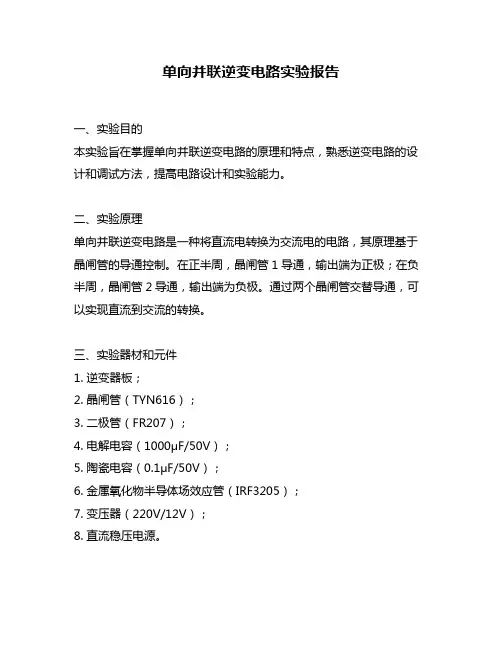 单向并联逆变电路实验报告

一、实验目的
本实验旨在掌握单向并联逆变电路的原理和特点，熟悉逆变电路的设计和调试方法，提高电路设计和实验能力。

二、实验原理
单向并联逆变电路是一种将直流电转换为交流电的电路，其原理基于晶闸管的导通控制。在正半周，晶闸管 1 导通，输出端为正极；在负半周，晶闸管 2 导通，输出端为负极。通过两个晶闸管交替导通，可以实现直流到交流的转换。

三、实验器材和元件
1. 逆变器板；
2. 晶闸管（TYN616）；
3. 二极管（FR207）；
4. 电解电容（1000μF/50V）；
5. 陶瓷电容（0.1μF/50V）；
6. 金属氧化物半导体场效应管（IRF3205）；
7. 变压器（220V/12V）；
8. 直流稳压电源。